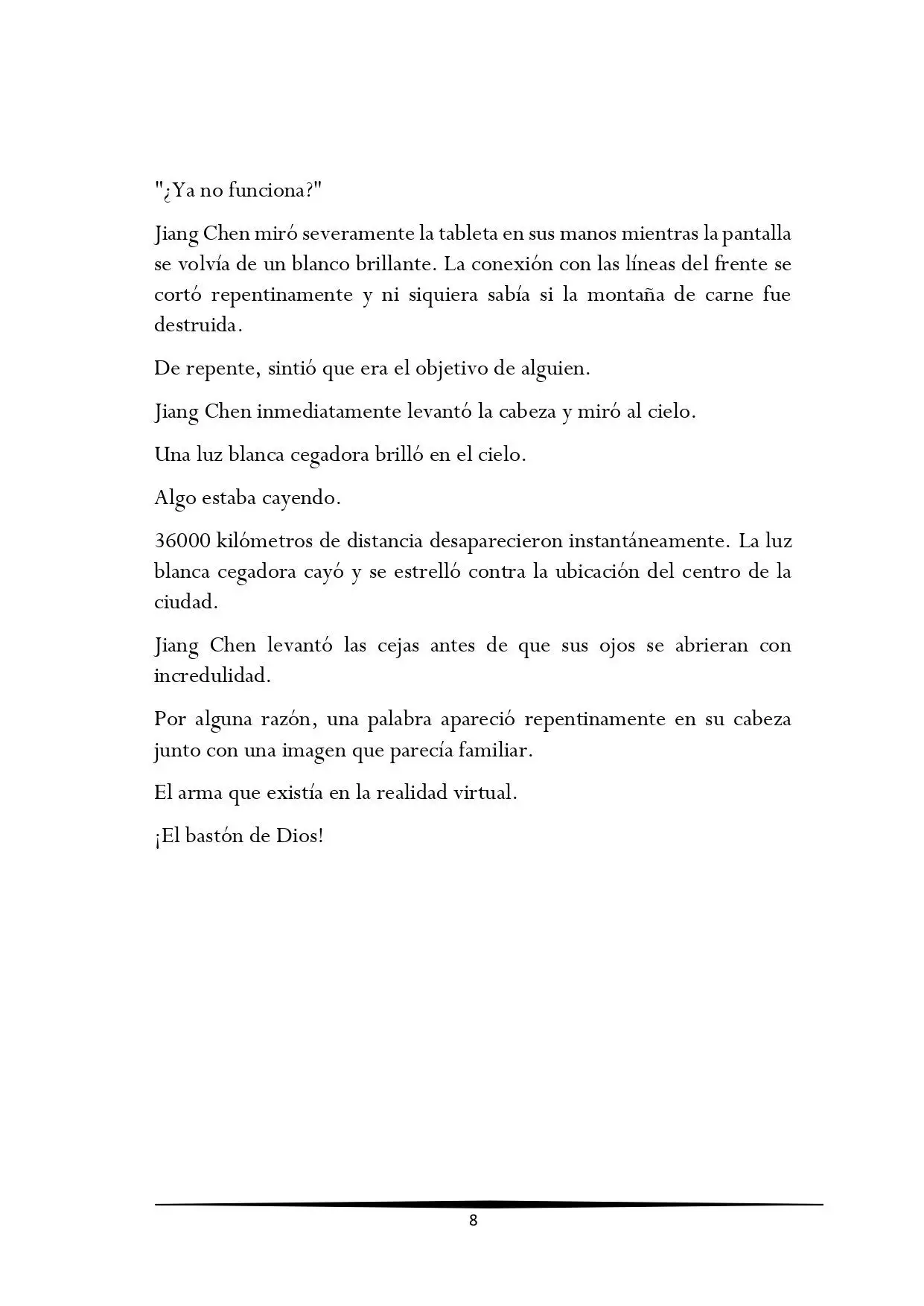 "¿Ya no funciona?"

Jiang Chen miró severamente la tableta en sus manos mientras la pantalla se volvía de un blanco brillante. La conexión con las líneas del frente se cortó repentinamente y ni siquiera sabía si la montaña de carne fue destruida.

De repente, sintió que era el objetivo de alguien.

Jiang Chen inmediatamente levantó la cabeza y miró al cielo.

Una luz blanca cegadora brilló en el cielo.

Algo estaba cayendo.

36000 kilómetros de distancia desaparecieron instantáneamente. La luz blanca cegadora cayó y se estrelló contra la ubicación del centro de la ciudad.

Jiang Chen levantó las cejas antes de que sus ojos se abrieran con incredulidad.

Por alguna razón, una palabra apareció repentinamente en su cabeza junto con una imagen que parecía familiar.

El arma que existía en la realidad virtual.

¡El bastón de Dios!

8